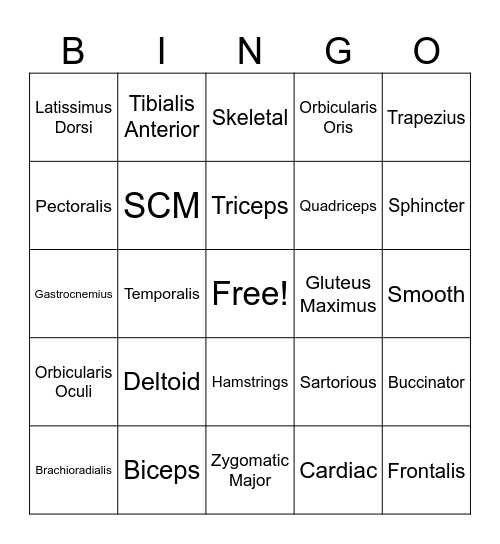 | B | I | N | G | O |
|---|---|---|---|---|
| Latissimus Dorsi | Tibialis Anterior | Skeletal | Orbicularis Oris | Trapezius |
| Pectoralis | SCM | Triceps | Quadriceps | Sphincter |
| Gastrocnemius | Temporalis | Free! | Gluteus Maximus | Smooth |
| Orbicularis Oculi | Deltoid | Hamstrings | Sartorious | Buccinator |
| Brachioradialis | Biceps | Zygomatic Major | Cardiac | Frontalis |